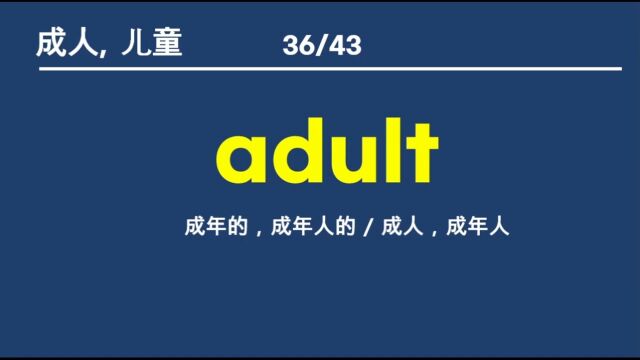 成人, 儿童 36/43

adult

成年的，成年人的 / 成人，成年人